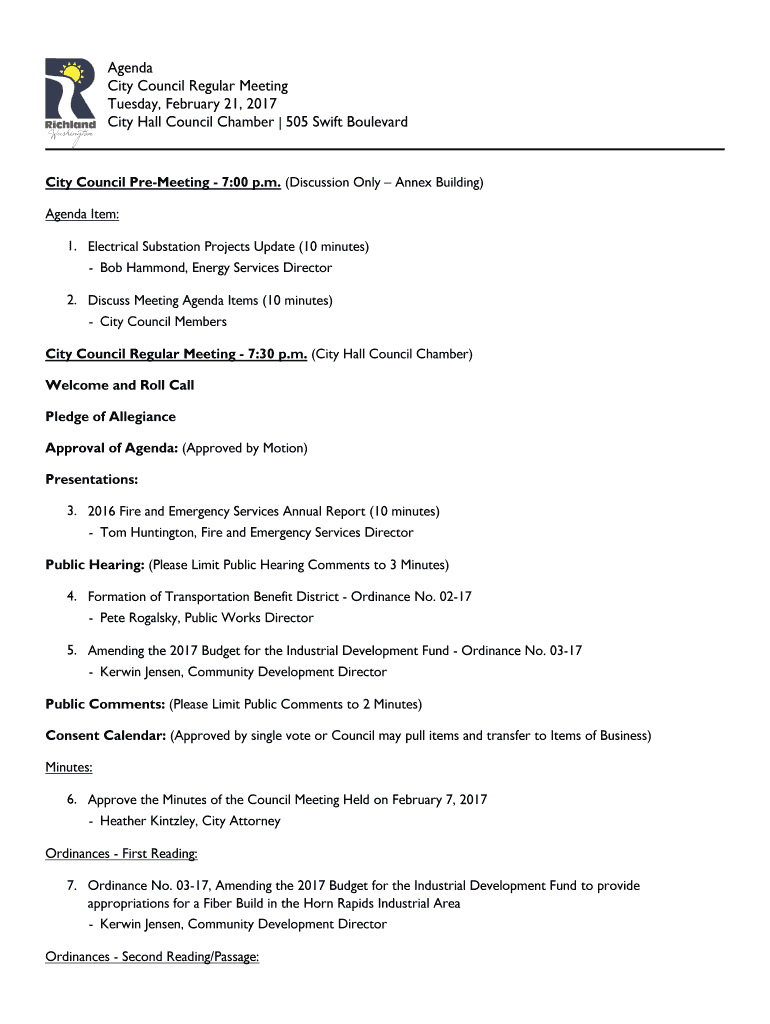 Richland Washington

Agenda
City Council Regular Meeting
Tuesday, February 21, 2017
City Hall Council Chamber | 505 Swift Boulevard

City Council Pre-Meeting - 7:00 p.m. (Discussion Only – Annex Building)

Agenda Item:

1. Electrical Substation Projects Update (10 minutes)
- Bob Hammond, Energy Services Director

2. Discuss Meeting Agenda Items (10 minutes)
- City Council Members

City Council Regular Meeting - 7:30 p.m. (City Hall Council Chamber)

Welcome and Roll Call

Pledge of Allegiance

Approval of Agenda: (Approved by Motion)

Presentations:

3. 2016 Fire and Emergency Services Annual Report (10 minutes)
- Tom Huntington, Fire and Emergency Services Director

Public Hearing: (Please Limit Public Hearing Comments to 3 Minutes)

4. Formation of Transportation Benefit District - Ordinance No. 02-17
- Pete Rogalsky, Public Works Director

5. Amending the 2017 Budget for the Industrial Development Fund - Ordinance No. 03-17
- Kerwin Jensen, Community Development Director

Public Comments: (Please Limit Public Comments to 2 Minutes)

Consent Calendar: (Approved by single vote or Council may pull items and transfer to Items of Business)

Minutes:

6. Approve the Minutes of the Council Meeting Held on February 7, 2017
- Heather Kintzley, City Attorney

Ordinances - First Reading:

7. Ordinance No. 03-17, Amending the 2017 Budget for the Industrial Development Fund to provide appropriations for a Fiber Build in the Horn Rapids Industrial Area
- Kerwin Jensen, Community Development Director

Ordinances - Second Reading/Passage: